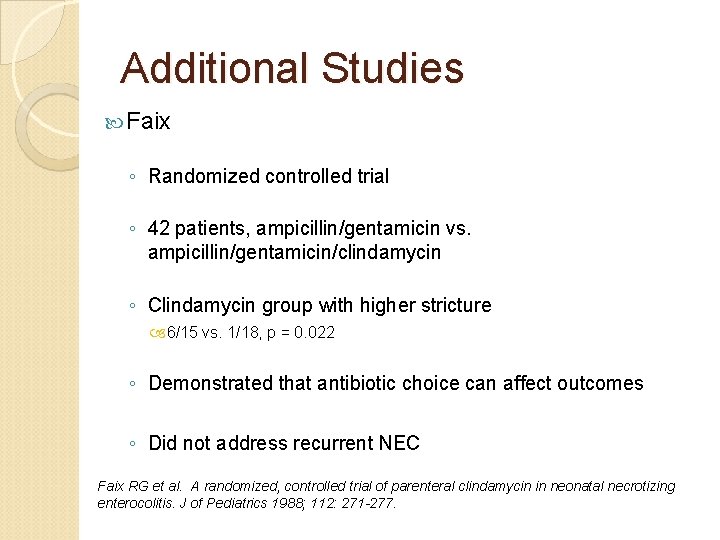 Additional Studies

Faix

◦ Randomized controlled trial

◦ 42 patients, ampicillin/gentamicin vs. ampicillin/gentamicin/clindamycin

◦ Clindamycin group with higher stricture

6/15 vs. 1/18, p = 0.022

◦ Demonstrated that antibiotic choice can affect outcomes

◦ Did not address recurrent NEC

Faix RG et al. A randomized, controlled trial of parenteral clindamycin in neonatal necrotizing enterocolitis. J of Pediatrics 1988; 112: 271-277.